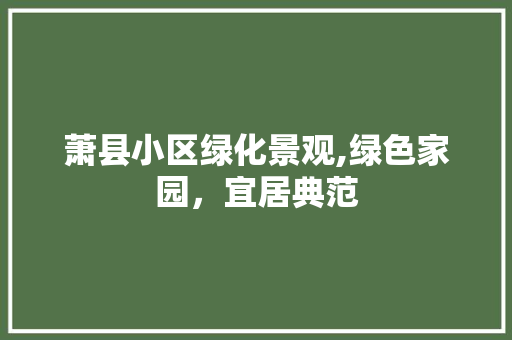 萧县小区绿化景观,绿色家园，宜居典范